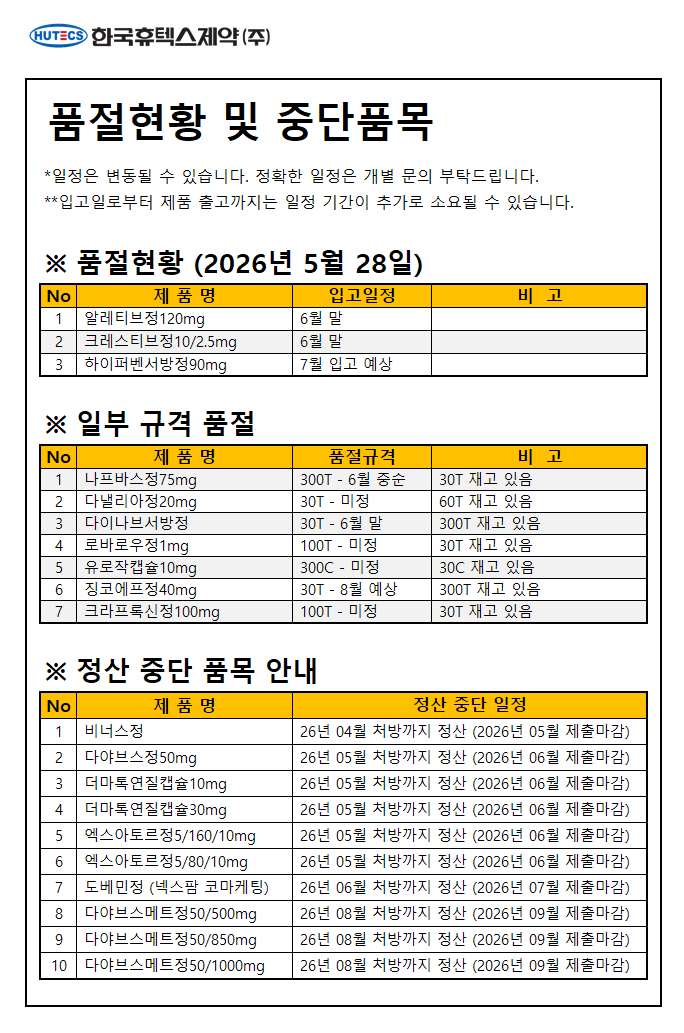 HUTECS 한국휴텍스제약(주)

품절현황 및 중단품목

*일정은 변동될 수 있습니다. 정확한 일정은 개별 문의 부탁드립니다.
**입고일로부터 제품 출고까지는 일정 기간이 추가로 소요될 수 있습니다.

※ 품절현황 (2026년 5월 28일)

| No | 제 품 명 | 입고일정 | 비 고 |
|---|---|---|---|
| 1 | 알레티브정120mg | 6월 말 | |
| 2 | 크레스티브정10/2.5mg | 6월 말 | |
| 3 | 하이퍼벤서방정90mg | 7월 입고 예상 | |

※ 일부 규격 품절

| No | 제 품 명 | 품절규격 | 비 고 |
|---|---|---|---|
| 1 | 나프바스정75mg | 300T - 6월 중순 | 30T 재고 있음 |
| 2 | 다낼리아정20mg | 30T - 미정 | 60T 재고 있음 |
| 3 | 다이나브서방정 | 30T - 6월 말 | 300T 재고 있음 |
| 4 | 로바로우정1mg | 100T - 미정 | 30T 재고 있음 |
| 5 | 유로작캡슐10mg | 300C - 미정 | 30C 재고 있음 |
| 6 | 징코에프정40mg | 30T - 8월 예상 | 300T 재고 있음 |
| 7 | 크라프록신정100mg | 100T - 미정 | 30T 재고 있음 |

※ 정산 중단 품목 안내

| No | 제 품 명 | 정산 중단 일정 |
|---|---|---|
| 1 | 비너스정 | 26년 04월 처방까지 정산 (2026년 05월 제출마감) |
| 2 | 다야브스정50mg | 26년 05월 처방까지 정산 (2026년 06월 제출마감) |
| 3 | 더마톡연질캡슐10mg | 26년 05월 처방까지 정산 (2026년 06월 제출마감) |
| 4 | 더마톡연질캡슐30mg | 26년 05월 처방까지 정산 (2026년 06월 제출마감) |
| 5 | 엑스아토르정5/160/10mg | 26년 05월 처방까지 정산 (2026년 06월 제출마감) |
| 6 | 엑스아토르정5/80/10mg | 26년 05월 처방까지 정산 (2026년 06월 제출마감) |
| 7 | 도베민정 (넥스팜 코마케팅) | 26년 06월 처방까지 정산 (2026년 07월 제출마감) |
| 8 | 다야브스메트정50/500mg | 26년 08월 처방까지 정산 (2026년 09월 제출마감) |
| 9 | 다야브스메트정50/850mg | 26년 08월 처방까지 정산 (2026년 09월 제출마감) |
| 10 | 다야브스메트정50/1000mg | 26년 08월 처방까지 정산 (2026년 09월 제출마감) |